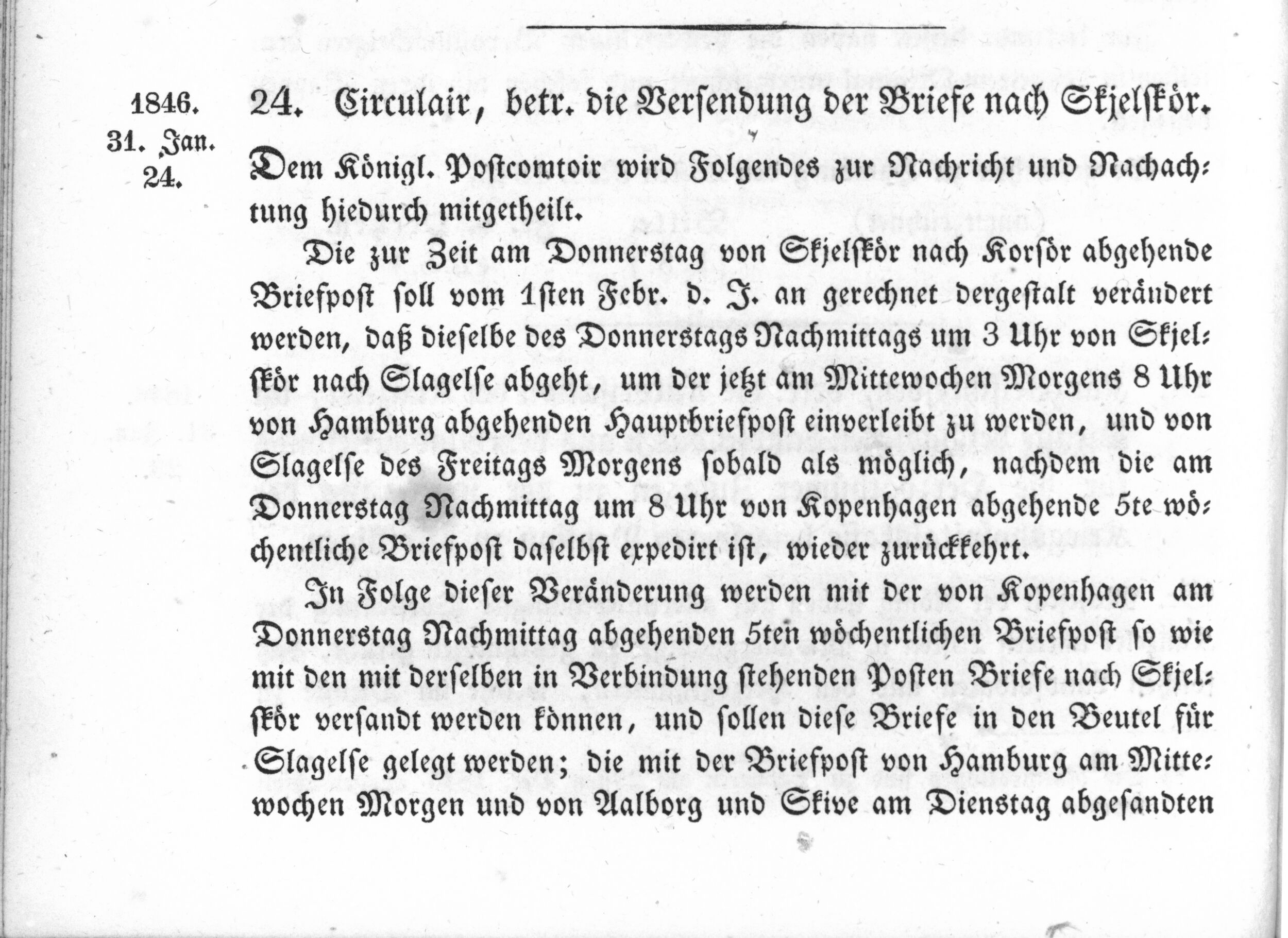 1846.
31. Jan.
24.

24. Circulair, betr. die Versendung der Briefe nach Skjelskör.

Dem Königl. Postcomtoir wird Folgendes zur Nachricht und Nachachtung hiedurch mitgetheilt.

Die zur Zeit am Donnerstag von Skjelskör nach Korsör abgehende Briefpost soll vom 1sten Febr. d. J. an gerechnet dergestalt verändert werden, daß dieselbe des Donnerstags Nachmittags um 3 Uhr von Skjelskör nach Slagelse abgeht, um der jetzt am Mittewochen Morgens 8 Uhr von Hamburg abgehenden Hauptbriefpost einverleibt zu werden, und von Slagelse des Freitags Morgens sobald als möglich, nachdem die am Donnerstag Nachmittag um 8 Uhr von Kopenhagen abgehende 5te wöchentliche Briefpost daselbst expedirt ist, wieder zurückkehrt.

In Folge dieser Veränderung werden mit der von Kopenhagen am Donnerstag Nachmittag abgehenden 5ten wöchentlichen Briefpost so wie mit den mit derselben in Verbindung stehenden Posten Briefe nach Skjelskör versandt werden können, und sollen diese Briefe in den Beutel für Slagelse gelegt werden; die mit der Briefpost von Hamburg am Mittewochen Morgen und von Aalborg und Skive am Dienstag abgesandten